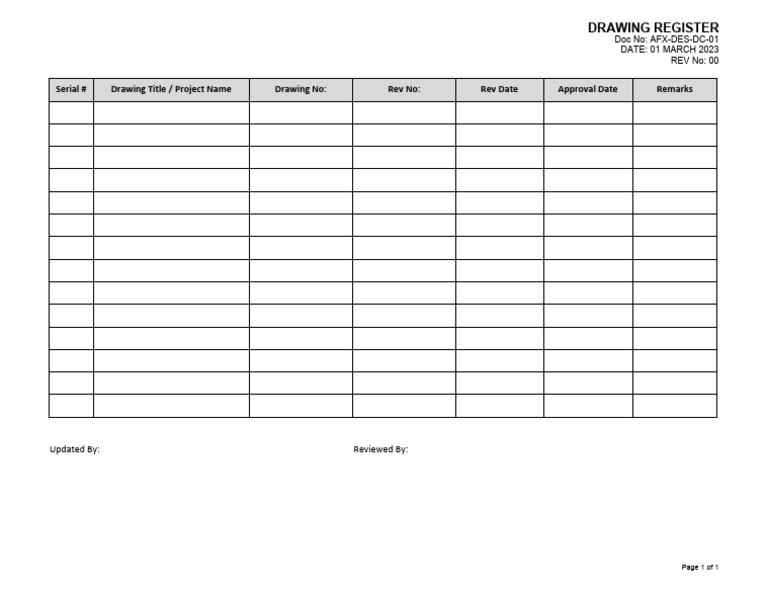 DRAWING REGISTER
Doc No: AFX-DES-DC-01
DATE: 01 MARCH 2023
REV No: 00

| Serial # | Drawing Title / Project Name | Drawing No: | Rev No: | Rev Date | Approval Date | Remarks |
|---|---|---|---|---|---|---|
| | | | | | | |
| | | | | | | |
| | | | | | | |
| | | | | | | |
| | | | | | | |
| | | | | | | |
| | | | | | | |
| | | | | | | |
| | | | | | | |
| | | | | | | |
| | | | | | | |
| | | | | | | |
| | | | | | | |
| | | | | | | |

Updated By:

Reviewed By:

Page 1 of 1